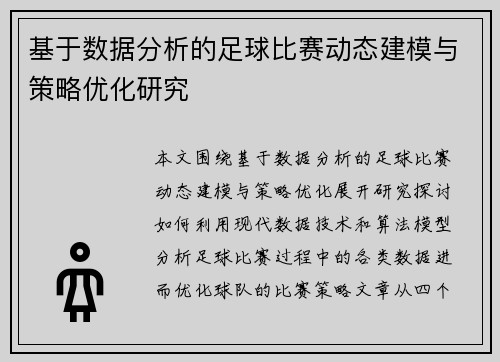 基于数据分析的足球比赛动态建模与策略优化研究

本文围绕基于数据分析的足球比赛动态建模与策略优化展开研究探讨如何利用现代数据技术和算法模型分析足球比赛过程中的各类数据进而优化球队的比赛策略文章从四个